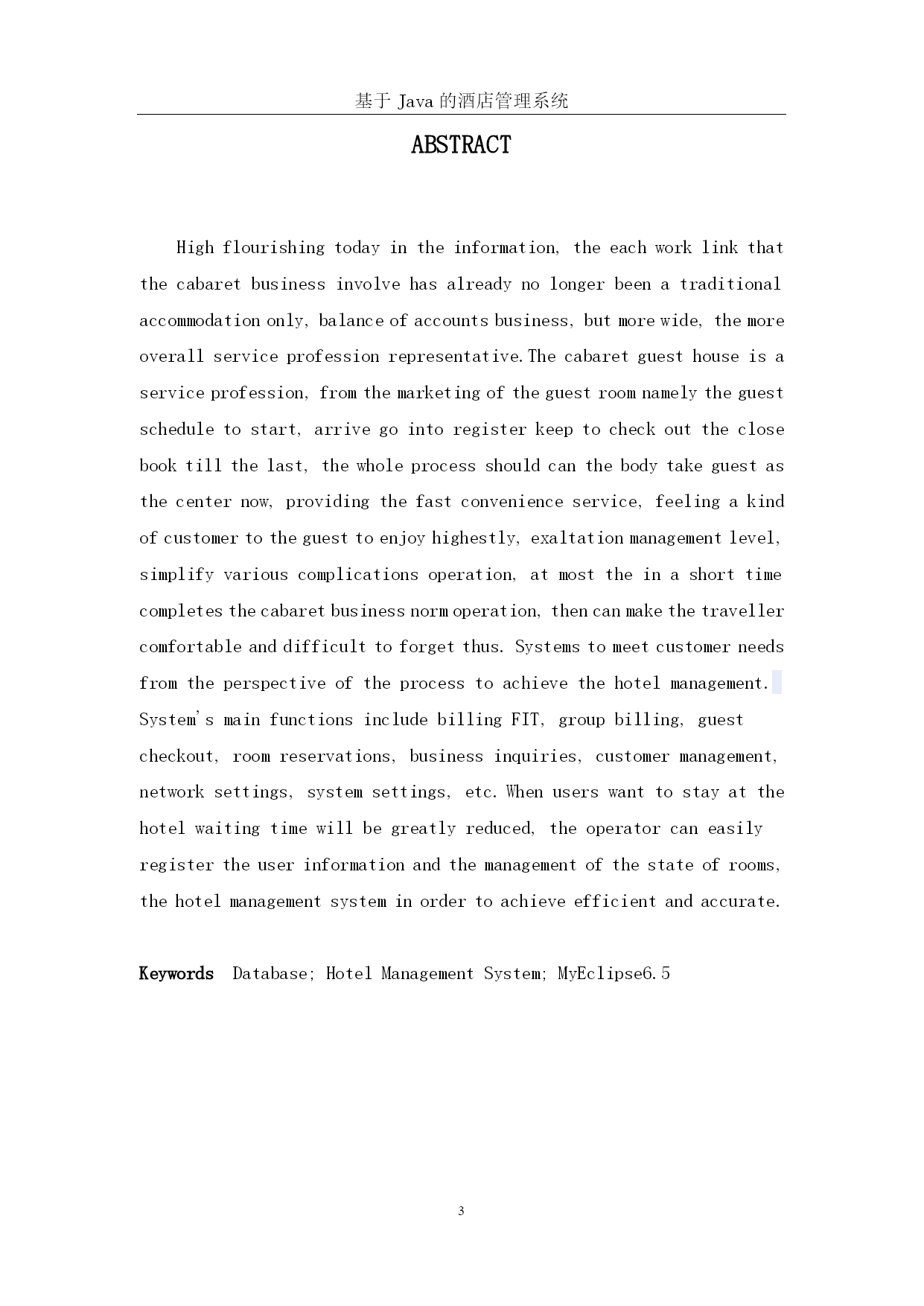 基于 Java 的酒店管理系统

ABSTRACT

High flourishing today in the information, the each work link that the cabaret business involve has already no longer been a traditional accommodation only, balance of accounts business, but more wide, the more overall service profession representative.The cabaret guest house is a service profession, from the marketing of the guest room namely the guest schedule to start, arrive go into register keep to check out the close book till the last, the whole process should can the body take guest as the center now, providing the fast convenience service, feeling a kind of customer to the guest to enjoy highestly, exaltation management level, simplify various complications operation, at most the in a short time completes the cabaret business norm operation, then can make the traveller comfortable and difficult to forget thus. Systems to meet customer needs from the perspective of the process to achieve the hotel management. System's main functions include billing FIT, group billing, guest checkout, room reservations, business inquiries, customer management, network settings, system settings, etc. When users want to stay at the hotel waiting time will be greatly reduced, the operator can easily register the user information and the management of the state of rooms, the hotel management system in order to achieve efficient and accurate.

Keywords Database; Hotel Management System; MyEclipse6.5

3